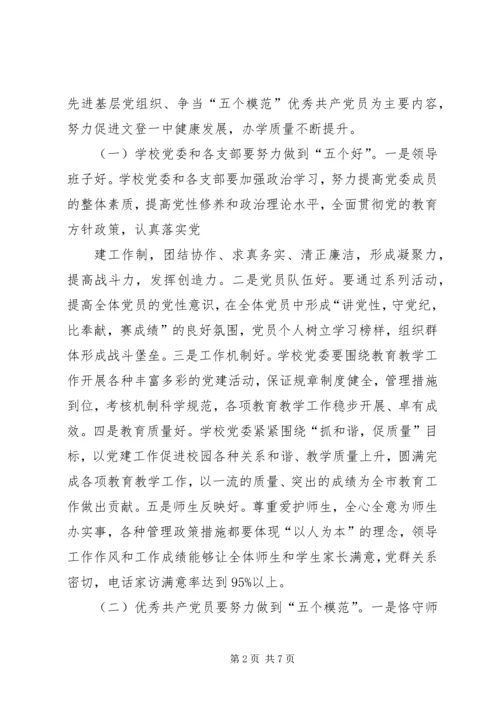 先进基层党组织、争当“五个模范”优秀共产党员为主要内容，努力促进文登一中健康发展，办学质量不断提升。

（一）学校党委和各支部要努力做到“五个好”。一是领导班子好。学校党委和各支部要加强政治学习，努力提高党委成员的整体素质，提高党性修养和政治理论水平，全面贯彻党的教育方针政策，认真落实党

建工作制，团结协作、求真务实、清正廉洁，形成凝聚力，提高战斗力，发挥创造力。二是党员队伍好。要通过系列活动，提高全体党员的党性意识，在全体党员中形成“讲党性，守党纪，比奉献，赛成绩”的良好氛围，党员个人树立学习榜样，组织群体形成战斗堡垒。三是工作机制好。学校党委要围绕教育教学工作开展各种丰富多彩的党建活动，保证规章制度健全，管理措施到位，考核机制科学规范，各项教育教学工作稳步开展、卓有成效。四是教育质量好。学校党委紧紧围绕“抓和谐，促质量”目标，以党建工作促进校园各种关系和谐、教学质量上升，圆满完成各项教育教学工作，以一流的质量、突出的成绩为全市教育工作做出贡献。五是师生反映好。尊重爱护师生，全心全意为师生办实事，各种管理政策措施都要体现“以人为本”的理念，领导工作作风和工作成绩能够让全体师生和学生家长满意，党群关系密切，电话家访满意率达到95%以上。

（二）优秀共产党员要努力做到“五个模范”。一是恪守师

第 2 页 共 7 页